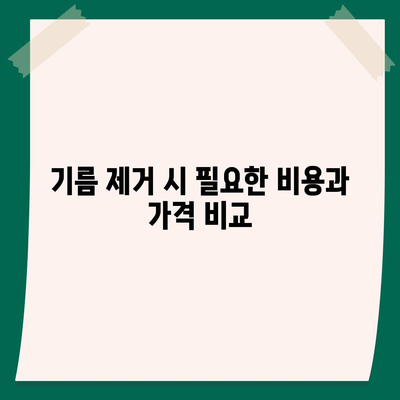 기름 제거 시 필요한 비용과 가격 비교